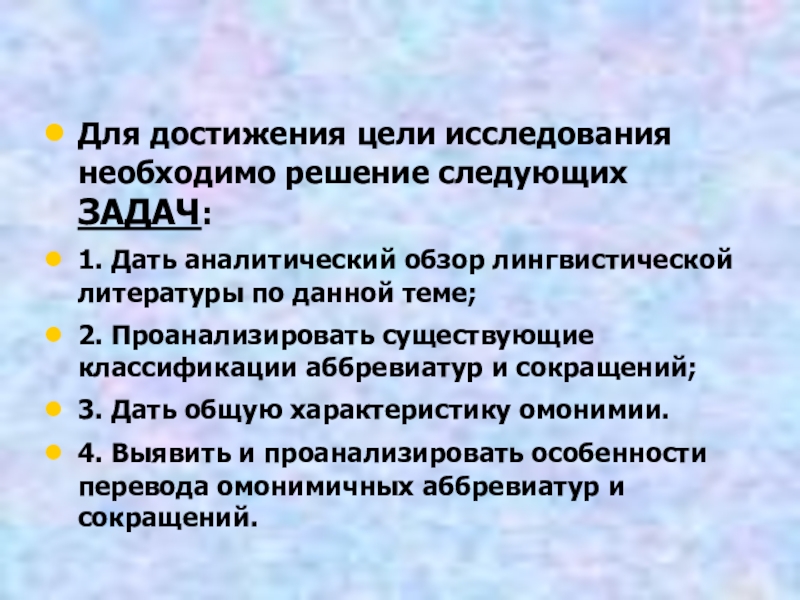 • Для достижения цели исследования необходимо решение следующих ЗАДАЧ:

• 1. Дать аналитический обзор лингвистической литературы по данной теме;

• 2. Проанализировать существующие классификации аббревиатур и сокращений;

• 3. Дать общую характеристику омонимии.

• 4. Выявить и проанализировать особенности перевода омонимичных аббревиатур и сокращений.